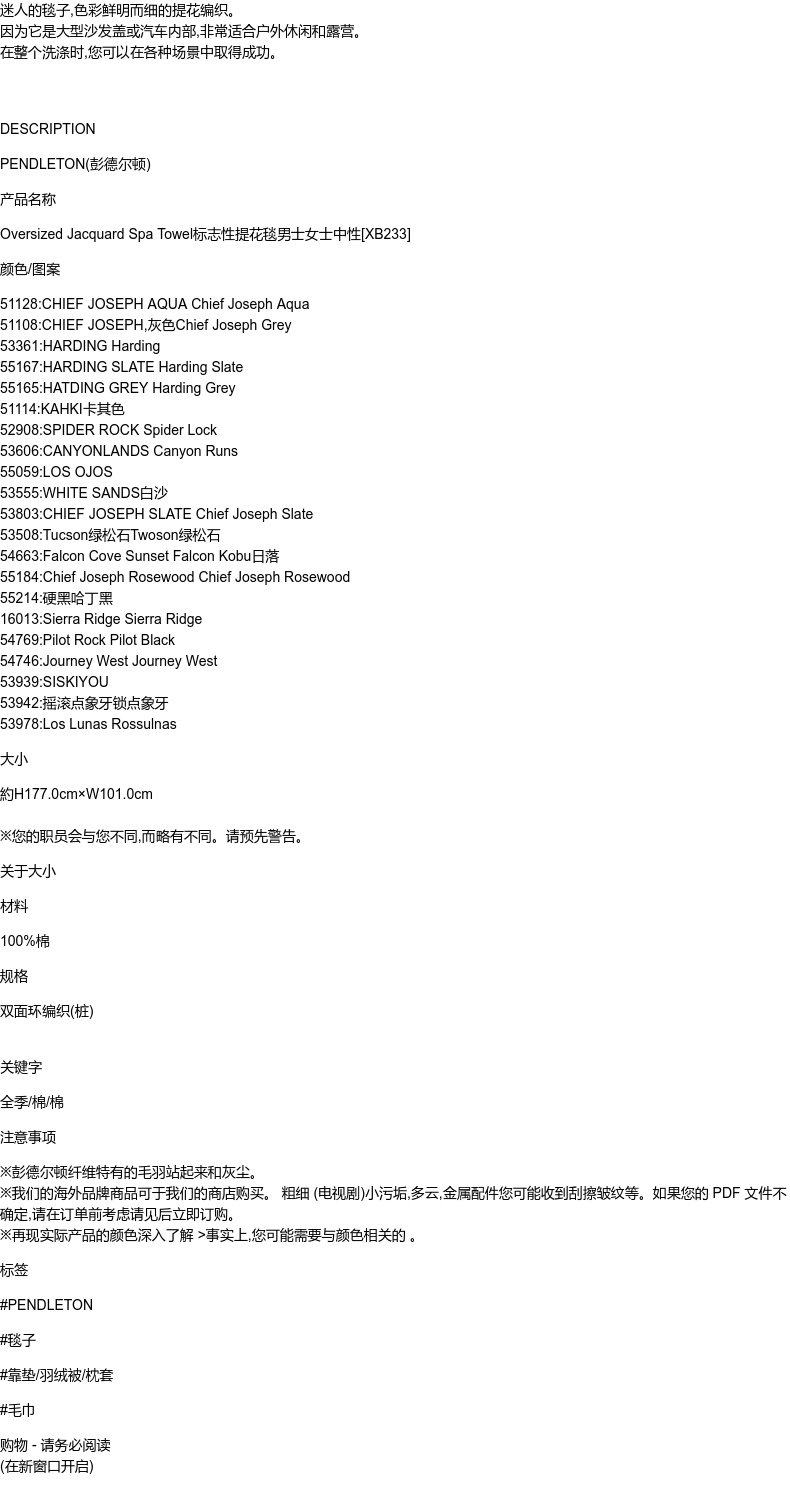 迷人的毯子,色彩鲜明而细的提花编织。
因为它是大型沙发盖或汽车内部,非常适合户外休闲和露营。
在整个洗涤时,您可以在各种场景中取得成功。

DESCRIPTION

PENDLETON(彭德尔顿)

产品名称

Oversized Jacquard Spa Towel标志性提花毯男士女士中性[XB233]

颜色/图案

51128:CHIEF JOSEPH AQUA Chief Joseph Aqua
51108:CHIEF JOSEPH,灰色Chief Joseph Grey
53361:HARDING Harding
55167:HARDING SLATE Harding Slate
55165:HATDING GREY Harding Grey
51114:KAHKI卡其色
52908:SPIDER ROCK Spider Lock
53606:CANYONLANDS Canyon Runs
55059:LOS OJOS
53555:WHITE SANDS白沙
53803:CHIEF JOSEPH SLATE Chief Joseph Slate
53508:Tucson绿松石Twoson绿松石
54663:Falcon Cove Sunset Falcon Kobu日落
55184:Chief Joseph Rosewood Chief Joseph Rosewood
55214:硬黑哈丁黑
16013:Sierra Ridge Sierra Ridge
54769:Pilot Rock Pilot Black
54746:Journey West Journey West
53939:SISKIYOU
53942:摇滚点象牙锁点象牙
53978:Los Lunas Rossulnas

大小

約H177.0cm×W101.0cm

※您的职员会与您不同,而略有不同。请预先警告。

关于大小

材料

100%棉

规格

双面环编织(桩)

关键字

全季/棉/棉

注意事项

※彭德尔顿纤维特有的毛羽站起来和灰尘。
※我们的海外品牌商品可于我们的商店购买。 粗细 (电视剧)小污垢,多云,金属配件您可能收到刮擦皱纹等。如果您的 PDF 文件不确定,请在订单前考虑请见后立即订购。
※再现实际产品的颜色深入了解 >事实上,您可能需要与颜色相关的 。

标签

#PENDLETON

#毯子

#靠垫/羽绒被/枕套

#毛巾

购物 - 请务必阅读
(在新窗口开启)